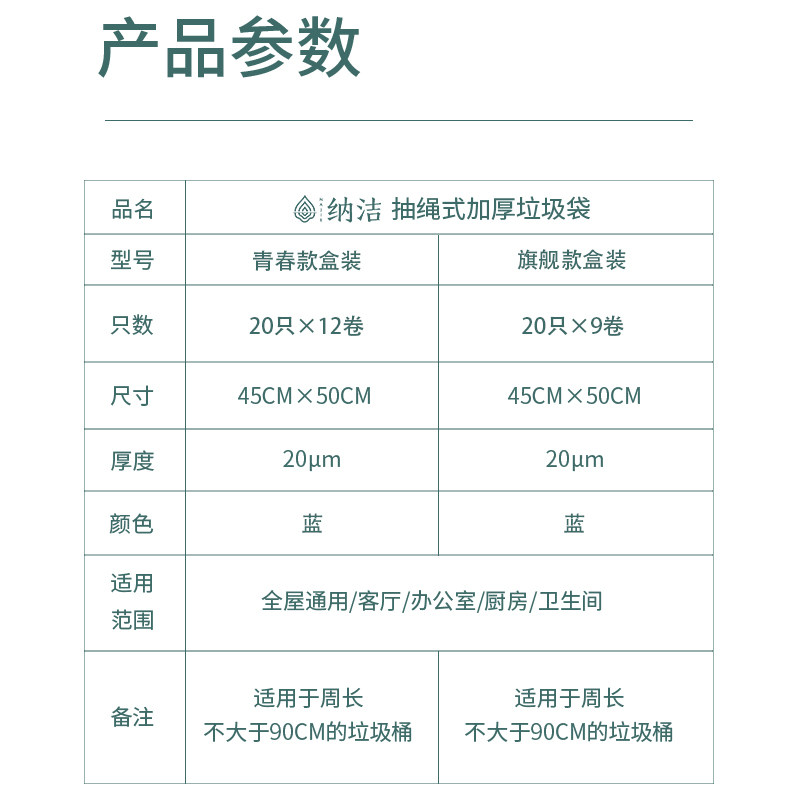 产品参数

| 品名 | 纳洁 抽绳式加厚垃圾袋 | |
|---|---|---|
| 型号 | 青春款盒装 | 旗舰款盒装 |
| 只数 | 20只×12卷 | 20只×9卷 |
| 尺寸 | 45CM×50CM | 45CM×50CM |
| 厚度 | 20μm | 20μm |
| 颜色 | 蓝 | 蓝 |
| 适用范围 | 全屋通用/客厅/办公室/厨房/卫生间 | |
| 备注 | 适用于周长 不大于90CM的垃圾桶 | 适用于周长 不大于90CM的垃圾桶 |